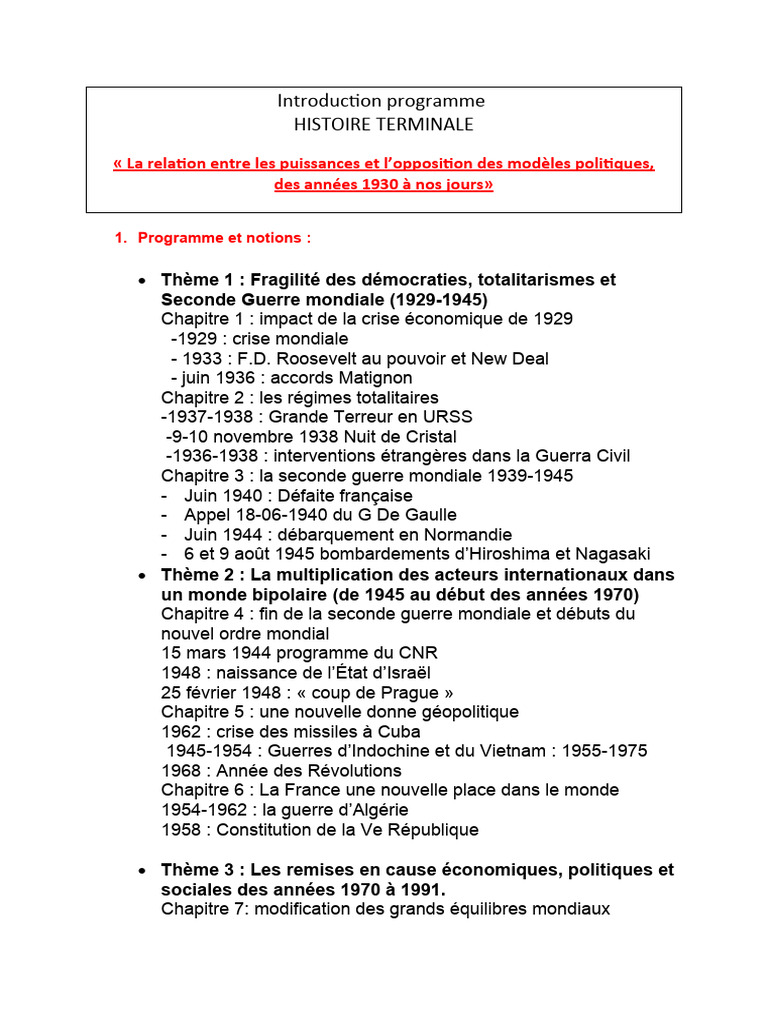 Introduction programme
HISTOIRE TERMINALE

« La relation entre les puissances et l'opposition des modèles politiques, des années 1930 à nos jours»

1. Programme et notions :

• Thème 1 : Fragilité des démocraties, totalitarismes et Seconde Guerre mondiale (1929-1945)
Chapitre 1 : impact de la crise économique de 1929
-1929 : crise mondiale
- 1933 : F.D. Roosevelt au pouvoir et New Deal
- juin 1936 : accords Matignon
Chapitre 2 : les régimes totalitaires
-1937-1938 : Grande Terreur en URSS
-9-10 novembre 1938 Nuit de Cristal
-1936-1938 : interventions étrangères dans la Guerra Civil
Chapitre 3 : la seconde guerre mondiale 1939-1945
- Juin 1940 : Défaite française
- Appel 18-06-1940 du G De Gaulle
- Juin 1944 : débarquement en Normandie
- 6 et 9 août 1945 bombardements d'Hiroshima et Nagasaki
• Thème 2 : La multiplication des acteurs internationaux dans un monde bipolaire (de 1945 au début des années 1970)
Chapitre 4 : fin de la seconde guerre mondiale et débuts du nouvel ordre mondial
15 mars 1944 programme du CNR
1948 : naissance de l'État d'Israël
25 février 1948 : « coup de Prague »
Chapitre 5 : une nouvelle donne géopolitique
1962 : crise des missiles à Cuba
1945-1954 : Guerres d'Indochine et du Vietnam : 1955-1975
1968 : Année des Révolutions
Chapitre 6 : La France une nouvelle place dans le monde
1954-1962 : la guerre d'Algérie
1958 : Constitution de la Ve République

• Thème 3 : Les remises en cause économiques, politiques et sociales des années 1970 à 1991.
Chapitre 7: modification des grands équilibres mondiaux